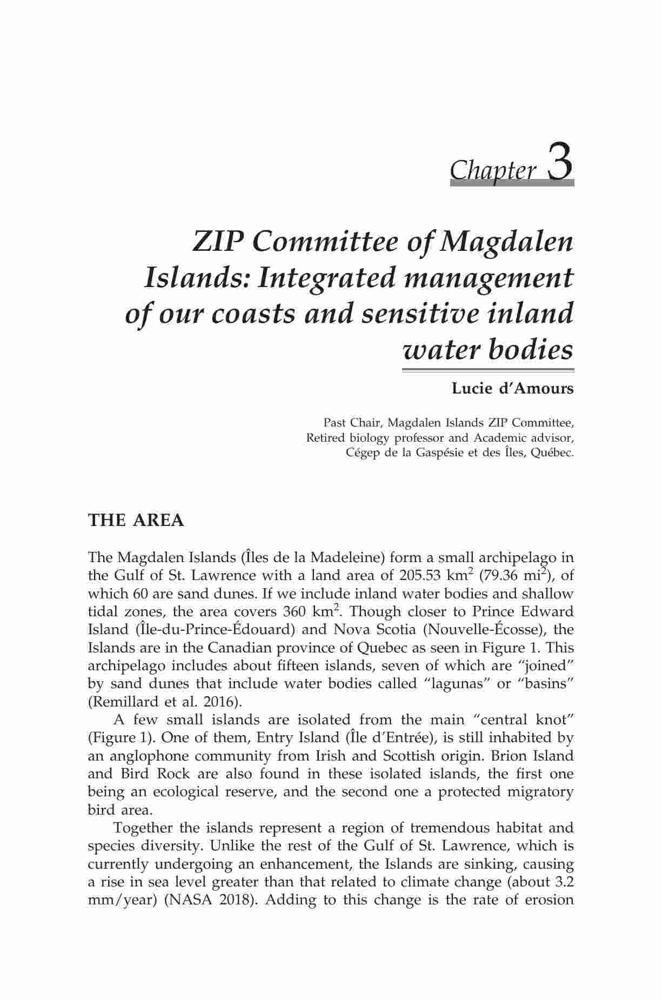 Chapter 3

ZIP Committee of Magdalen Islands: Integrated management of our coasts and sensitive inland water bodies

Lucie d'Amours

Past Chair, Magdalen Islands ZIP Committee, Retired biology professor and Academic advisor, Cégep de la Gaspésie et des Îles, Québec.

THE AREA

The Magdalen Islands (Îles de la Madeleine) form a small archipelago in the Gulf of St. Lawrence with a land area of 205.53 km$^2$ (79.36 mi$^2$), of which 60 are sand dunes. If we include inland water bodies and shallow tidal zones, the area covers 360 km$^2$. Though closer to Prince Edward Island (Île-du-Prince-Édouard) and Nova Scotia (Nouvelle-Écosse), the Islands are in the Canadian province of Quebec as seen in Figure 1. This archipelago includes about fifteen islands, seven of which are "joined" by sand dunes that include water bodies called "lagunas" or "basins" (Remillard et al. 2016).

A few small islands are isolated from the main "central knot" (Figure 1). One of them, Entry Island (Île d'Entrée), is still inhabited by an anglophone community from Irish and Scottish origin. Brion Island and Bird Rock are also found in these isolated islands, the first one being an ecological reserve, and the second one a protected migratory bird area.

Together the islands represent a region of tremendous habitat and species diversity. Unlike the rest of the Gulf of St. Lawrence, which is currently undergoing an enhancement, the Islands are sinking, causing a rise in sea level greater than that related to climate change (about 3.2 mm/year) (NASA 2018). Adding to this change is the rate of erosion